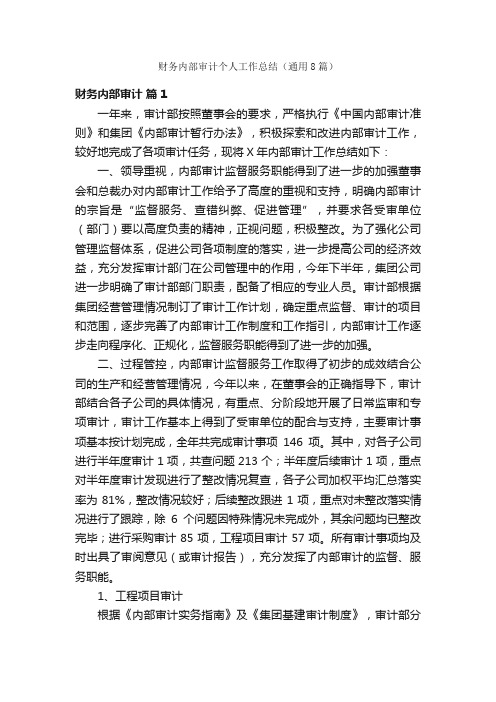 财务内部审计个人工作总结（通用8篇）

财务内部审计 篇1

一年来，审计部按照董事会的要求，严格执行《中国内部审计准则》和集团《内部审计暂行办法》，积极探索和改进内部审计工作，较好地完成了各项审计任务，现将X年内部审计工作总结如下：

一、领导重视，内部审计监督服务职能得到了进一步的加强董事会和总裁办对内部审计工作给予了高度的重视和支持，明确内部审计的宗旨是“监督服务、查错纠弊、促进管理”，并要求各受审单位（部门）要以高度负责的精神，正视问题，积极整改。为了强化公司管理监督体系，促进公司各项制度的落实，进一步提高公司的经济效益，充分发挥审计部门在公司管理中的作用，今年下半年，集团公司进一步明确了审计部部门职责，配备了相应的专业人员。审计部根据集团经营管理情况制订了审计工作计划，确定重点监督、审计的项目和范围，逐步完善了内部审计工作制度和工作指引，内部审计工作逐步走向程序化、正规化，监督服务职能得到了进一步的加强。

二、过程管控，内部审计监督服务工作取得了初步的成效结合公司的生产和经营管理情况，今年以来，在董事会的正确指导下，审计部结合各子公司的具体情况，有重点、分阶段地开展了日常监审和专项审计，审计工作基本上得到了受审单位的配合与支持，主要审计事项基本按计划完成，全年共完成审计事项 146 项。其中，对各子公司进行半年度审计 1 项，共查问题 213 个；半年度后续审计 1 项，重点对半年度审计发现进行了整改情况复查，各子公司加权平均汇总落实率为 81%，整改情况较好；后续整改跟进 1 项，重点对未整改落实情况进行了跟踪，除 6 个问题因特殊情况未完成外，其余问题均已整改完毕；进行采购审计 85 项，工程项目审计 57 项。所有审计事项均及时出具了审阅意见（或审计报告），充分发挥了内部审计的监督、服务职能。

1、工程项目审计

根据《内部审计实务指南》及《集团基建审计制度》，审计部分